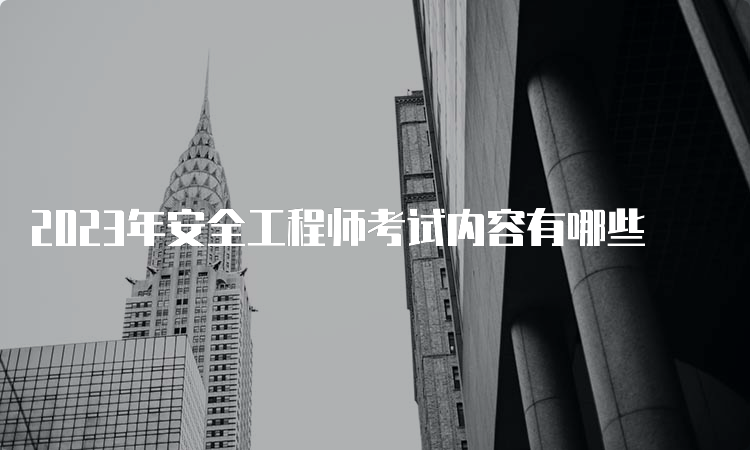 2023年安全工程师考试内容有哪些